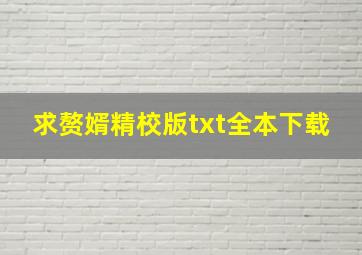 求赘婿精校版txt全本下载